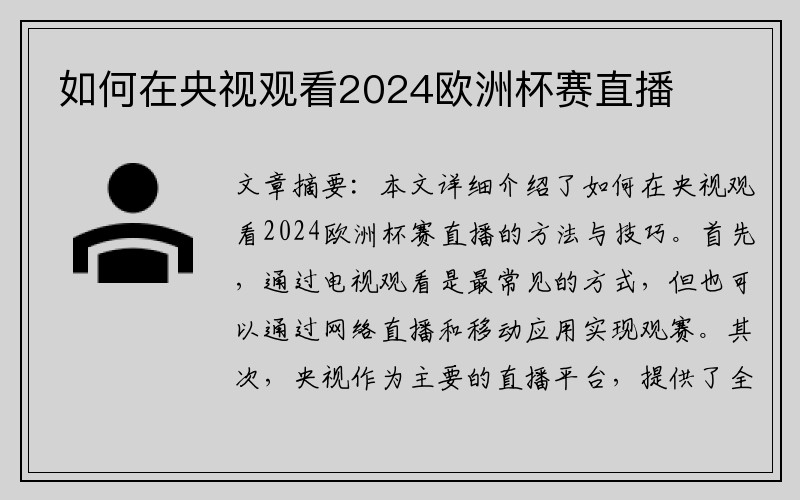 如何在央视观看2024欧洲杯赛直播

文章摘要：本文详细介绍了如何在央视观看2024欧洲杯赛直播的方法与技巧。首先，通过电视观看是最常见的方式，但也可以通过网络直播和移动应用实现观赛。其次，央视作为主要的直播平台，提供了全